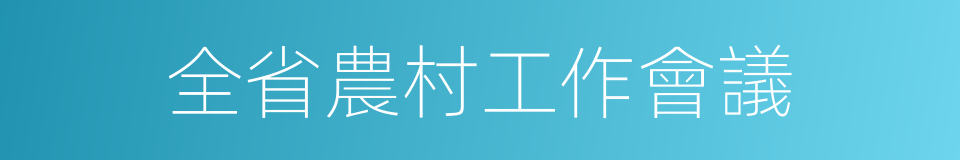 全省農村工作會議